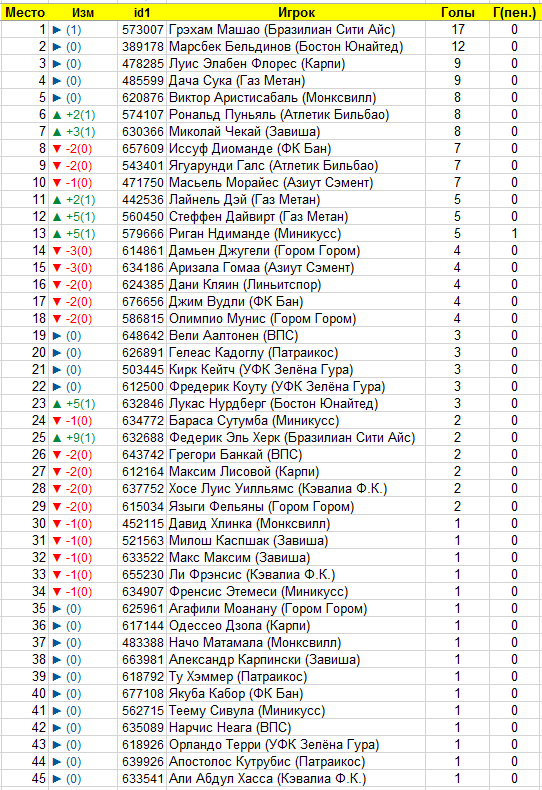 | Место | Изм | id1 | Игрок | Голы | Г(пен.) |
|---|---|---|---|---|---|
| 1 | ► (1) | 573007 | Грэхам Машао (Бразилиан Сити Айс) | 17 | 0 |
| 2 | ► (0) | 389178 | Марсбек Бельдинов (Бостон Юнайтед) | 12 | 0 |
| 3 | ► (0) | 478285 | Луис Элабен Флорес (Карпи) | 9 | 0 |
| 4 | ► (0) | 485599 | Дача Сука (Газ Метан) | 9 | 0 |
| 5 | ► (0) | 620876 | Виктор Аристисабаль (Монксвилл) | 8 | 0 |
| 6 | ▲ +2(1) | 574107 | Рональд Пуньяль (Атлетик Бильбао) | 8 | 0 |
| 7 | ▲ +3(1) | 630366 | Миколай Чекай (Завиша) | 8 | 0 |
| 8 | ▼ -2(0) | 657609 | Иссуф Диоманде (ФК Бан) | 7 | 0 |
| 9 | ▼ -2(0) | 543401 | Ягуарунди Галс (Атлетик Бильбао) | 7 | 0 |
| 10 | ▼ -1(0) | 471750 | Масьель Морайес (Азиут Сэмент) | 7 | 0 |
| 11 | ▲ +2(1) | 442536 | Лайнель Дэй (Газ Метан) | 5 | 0 |
| 12 | ▲ +5(1) | 560450 | Стеффен Дайвирт (Газ Метан) | 5 | 0 |
| 13 | ▲ +5(1) | 579666 | Риган Ндиманде (Миникусс) | 5 | 1 |
| 14 | ▼ -3(0) | 614861 | Дамьен Джугели (Гором Гором) | 4 | 0 |
| 15 | ▼ -3(0) | 634186 | Аризала Гомаа (Азиут Сэмент) | 4 | 0 |
| 16 | ▼ -2(0) | 624385 | Дани Кляин (Линьитспор) | 4 | 0 |
| 17 | ▼ -2(0) | 676656 | Джим Вудли (ФК Бан) | 4 | 0 |
| 18 | ▼ -2(0) | 586815 | Олимпио Мунис (Гором Гором) | 4 | 0 |
| 19 | ► (0) | 648642 | Вели Аалтонен (ВПС) | 3 | 0 |
| 20 | ► (0) | 626891 | Гелеас Кадоглу (Патраикос) | 3 | 0 |
| 21 | ► (0) | 503445 | Кирк Кейтч (УФК Зелёна Гура) | 3 | 0 |
| 22 | ► (0) | 612500 | Фредерик Коуту (УФК Зелёна Гура) | 3 | 0 |
| 23 | ▲ +5(1) | 632846 | Лукас Нурдберг (Бостон Юнайтед) | 3 | 0 |
| 24 | ▼ -1(0) | 634772 | Бараса Сутумба (Миникусс) | 2 | 0 |
| 25 | ▲ +9(1) | 632688 | Федерик Эль Херк (Бразилиан Сити Айс) | 2 | 0 |
| 26 | ▼ -2(0) | 643742 | Грегори Банкай (ВПС) | 2 | 0 |
| 27 | ▼ -2(0) | 612164 | Максим Лисовой (Карпи) | 2 | 0 |
| 28 | ▼ -2(0) | 637752 | Хосе Луис Уилльямс (Кэвалиа Ф.К.) | 2 | 0 |
| 29 | ▼ -2(0) | 615034 | Языги Фельяны (Гором Гором) | 2 | 0 |
| 30 | ▼ -1(0) | 452115 | Давид Хлинка (Монксвилл) | 1 | 0 |
| 31 | ▼ -1(0) | 521563 | Милош Каспшак (Завиша) | 1 | 0 |
| 32 | ▼ -1(0) | 633522 | Макс Максим (Завиша) | 1 | 0 |
| 33 | ▼ -1(0) | 655230 | Ли Фрэнсис (Кэвалиа Ф.К.) | 1 | 0 |
| 34 | ▼ -1(0) | 634907 | Френсис Этемеси (Миникусс) | 1 | 0 |
| 35 | ► (0) | 625961 | Агафили Моанану (Гором Гором) | 1 | 0 |
| 36 | ► (0) | 617144 | Одессео Дзола (Карпи) | 1 | 0 |
| 37 | ► (0) | 483388 | Начо Матамала (Монксвилл) | 1 | 0 |
| 38 | ► (0) | 663981 | Александр Карпински (Завиша) | 1 | 0 |
| 39 | ► (0) | 618792 | Ту Хэммер (Патраикос) | 1 | 0 |
| 40 | ► (0) | 677108 | Якуба Кабор (ФК Бан) | 1 | 0 |
| 41 | ► (0) | 562715 | Теему Сивула (Миникусс) | 1 | 0 |
| 42 | ► (0) | 635089 | Нарчис Неага (ВПС) | 1 | 0 |
| 43 | ► (0) | 618926 | Орландо Терри (УФК Зелёна Гура) | 1 | 0 |
| 44 | ► (0) | 639926 | Апостолос Кутрубис (Патраикос) | 1 | 0 |
| 45 | ► (0) | 633541 | Али Абдул Хасса (Кэвалиа Ф.К.) | 1 | 0 |